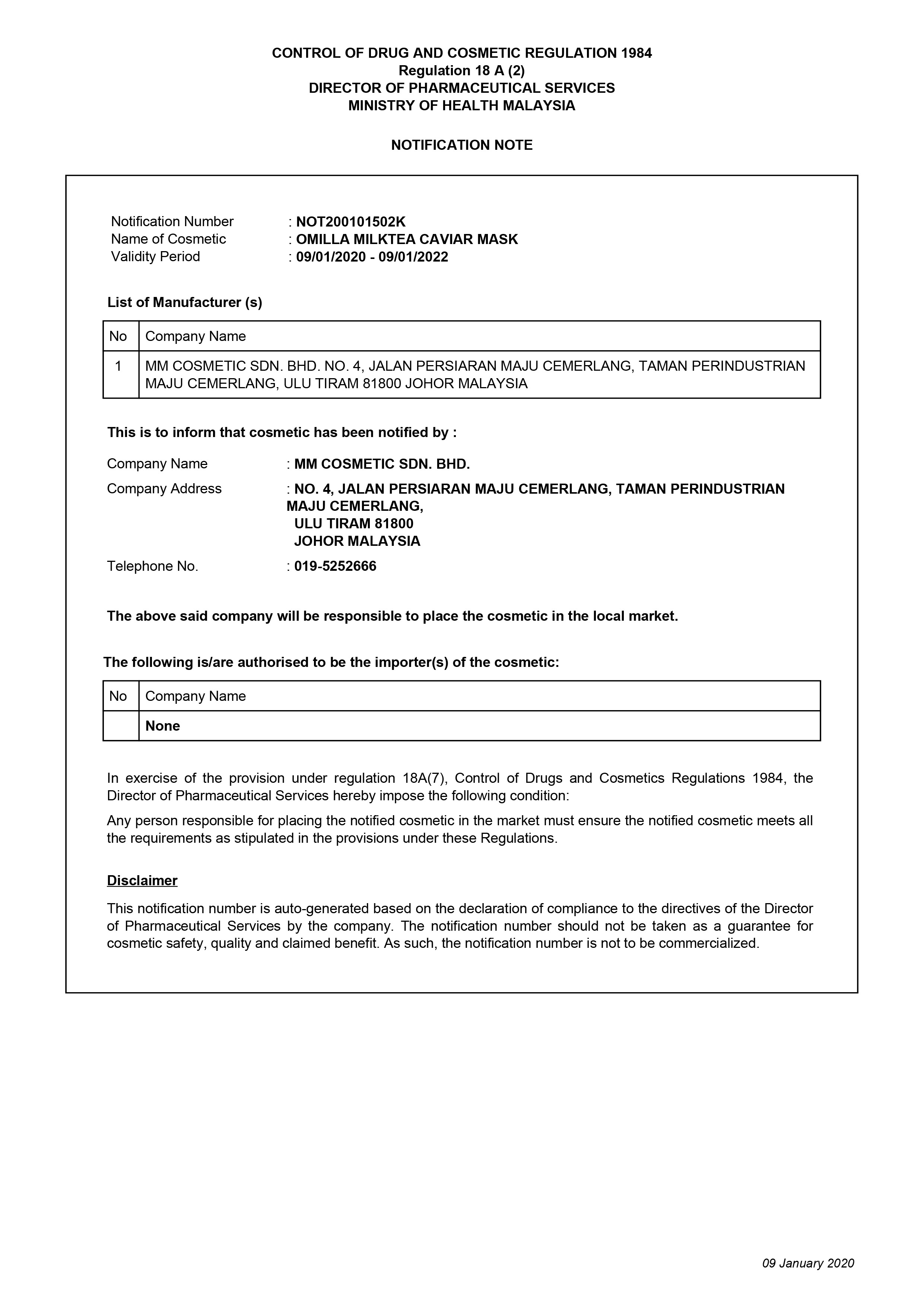 CONTROL OF DRUG AND COSMETIC REGULATION 1984
Regulation 18 A (2)
DIRECTOR OF PHARMACEUTICAL SERVICES
MINISTRY OF HEALTH MALAYSIA

NOTIFICATION NOTE

Notification Number : NOT200101502K
Name of Cosmetic : OMILLA MILKTEA CAVIAR MASK
Validity Period : 09/01/2020 - 09/01/2022

List of Manufacturer (s)

| No | Company Name |
|---|---|
| 1 | MM COSMETIC SDN. BHD. NO. 4, JALAN PERSIARAN MAJU CEMERLANG, TAMAN PERINDUSTRIAN MAJU CEMERLANG, ULU TIRAM 81800 JOHOR MALAYSIA |

This is to inform that cosmetic has been notified by :

Company Name : MM COSMETIC SDN. BHD.

Company Address : NO. 4, JALAN PERSIARAN MAJU CEMERLANG, TAMAN PERINDUSTRIAN MAJU CEMERLANG,
ULU TIRAM 81800
JOHOR MALAYSIA

Telephone No. : 019-5252666

The above said company will be responsible to place the cosmetic in the local market.

The following is/are authorised to be the importer(s) of the cosmetic:

| No | Company Name |
|---|---|
|  | None |

In exercise of the provision under regulation 18A(7), Control of Drugs and Cosmetics Regulations 1984, the Director of Pharmaceutical Services hereby impose the following condition:

Any person responsible for placing the notified cosmetic in the market must ensure the notified cosmetic meets all the requirements as stipulated in the provisions under these Regulations.

Disclaimer

This notification number is auto-generated based on the declaration of compliance to the directives of the Director of Pharmaceutical Services by the company. The notification number should not be taken as a guarantee for cosmetic safety, quality and claimed benefit. As such, the notification number is not to be commercialized.

09 January 2020